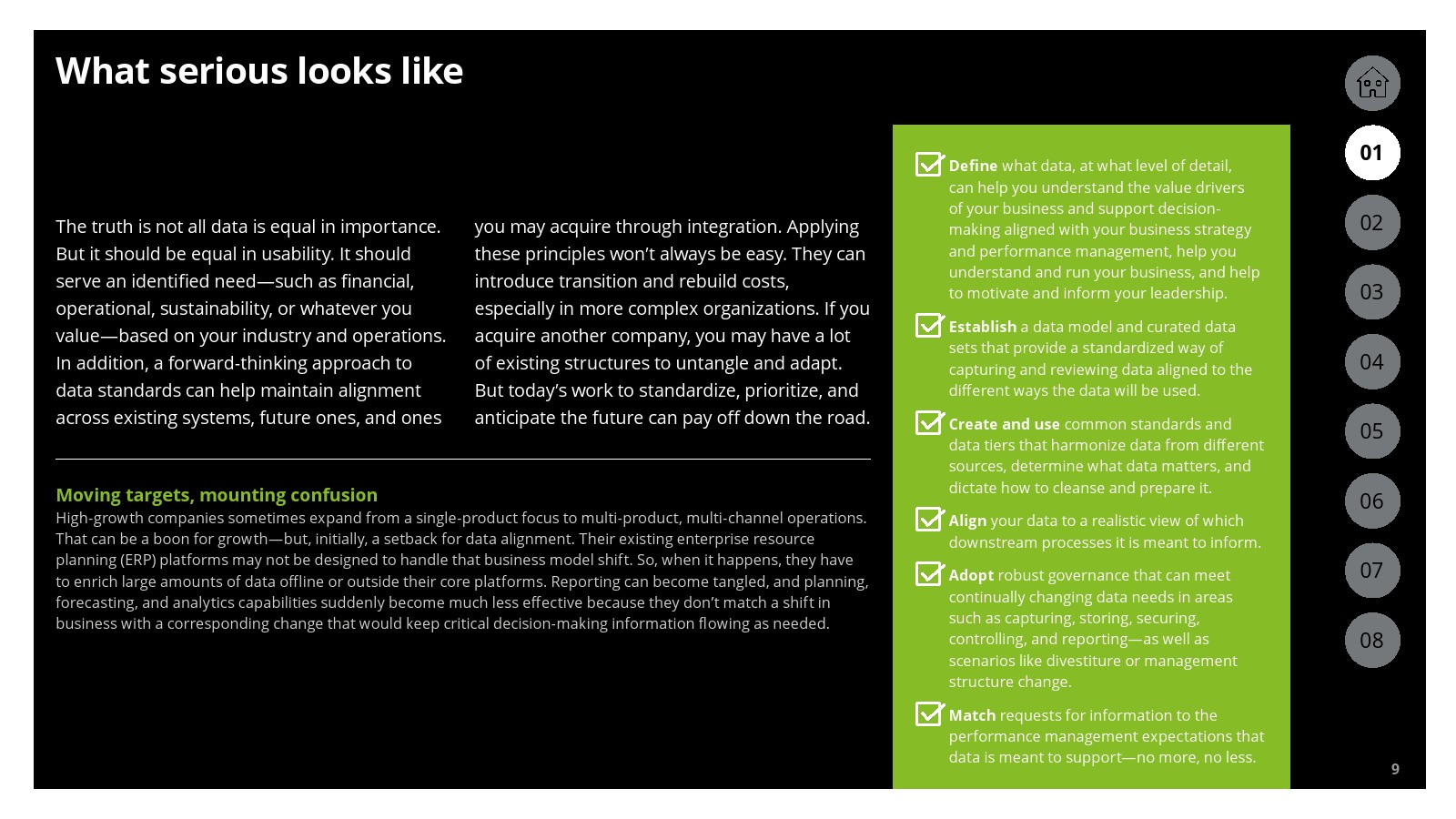 What serious looks like

The truth is not all data is equal in importance. But it should be equal in usability. It should serve an identified need—such as financial, operational, sustainability, or whatever you value—based on your industry and operations. In addition, a forward-thinking approach to data standards can help maintain alignment across existing systems, future ones, and ones you may acquire through integration. Applying these principles won't always be easy. They can introduce transition and rebuild costs, especially in more complex organizations. If you acquire another company, you may have a lot of existing structures to untangle and adapt. But today's work to standardize, prioritize, and anticipate the future can pay off down the road.

Moving targets, mounting confusion
High-growth companies sometimes expand from a single-product focus to multi-product, multi-channel operations. That can be a boon for growth—but, initially, a setback for data alignment. Their existing enterprise resource planning (ERP) platforms may not be designed to handle that business model shift. So, when it happens, they have to enrich large amounts of data offline or outside their core platforms. Reporting can become tangled, and planning, forecasting, and analytics capabilities suddenly become much less effective because they don't match a shift in business with a corresponding change that would keep critical decision-making information flowing as needed.

Define what data, at what level of detail, can help you understand the value drivers of your business and support decision-making aligned with your business strategy and performance management, help you understand and run your business, and help to motivate and inform your leadership.

Establish a data model and curated data sets that provide a standardized way of capturing and reviewing data aligned to the different ways the data will be used.

Create and use common standards and data tiers that harmonize data from different sources, determine what data matters, and dictate how to cleanse and prepare it.

Align your data to a realistic view of which downstream processes it is meant to inform.

Adopt robust governance that can meet continually changing data needs in areas such as capturing, storing, securing, controlling, and reporting—as well as scenarios like divestiture or management structure change.

Match requests for information to the performance management expectations that data is meant to support—no more, no less.

01
02
03
04
05
06
07
08

9